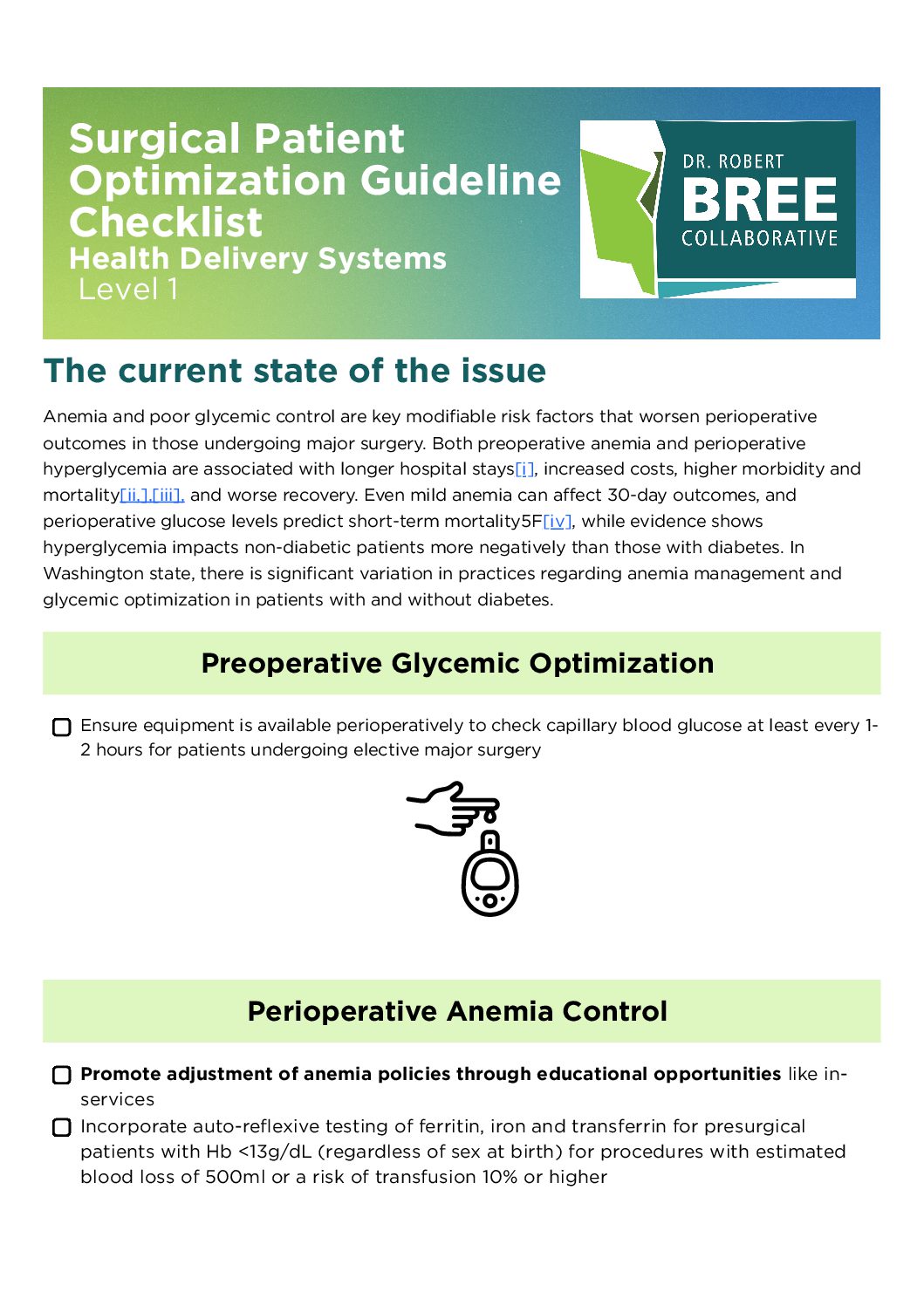 Surgical Patient Optimization Guideline Checklist
Health Delivery Systems
Level 1

DR. ROBERT
BREE
COLLABORATIVE

The current state of the issue

Anemia and poor glycemic control are key modifiable risk factors that worsen perioperative outcomes in those undergoing major surgery. Both preoperative anemia and perioperative hyperglycemia are associated with longer hospital stays[i], increased costs, higher morbidity and mortality[ii,],[iii], and worse recovery. Even mild anemia can affect 30-day outcomes, and perioperative glucose levels predict short-term mortality5F[iv], while evidence shows hyperglycemia impacts non-diabetic patients more negatively than those with diabetes. In Washington state, there is significant variation in practices regarding anemia management and glycemic optimization in patients with and without diabetes.

Preoperative Glycemic Optimization

Ensure equipment is available perioperatively to check capillary blood glucose at least every 1-2 hours for patients undergoing elective major surgery

Perioperative Anemia Control

Promote adjustment of anemia policies through educational opportunities like in-services

Incorporate auto-reflexive testing of ferritin, iron and transferrin for presurgical patients with Hb <13g/dL (regardless of sex at birth) for procedures with estimated blood loss of 500ml or a risk of transfusion 10% or higher